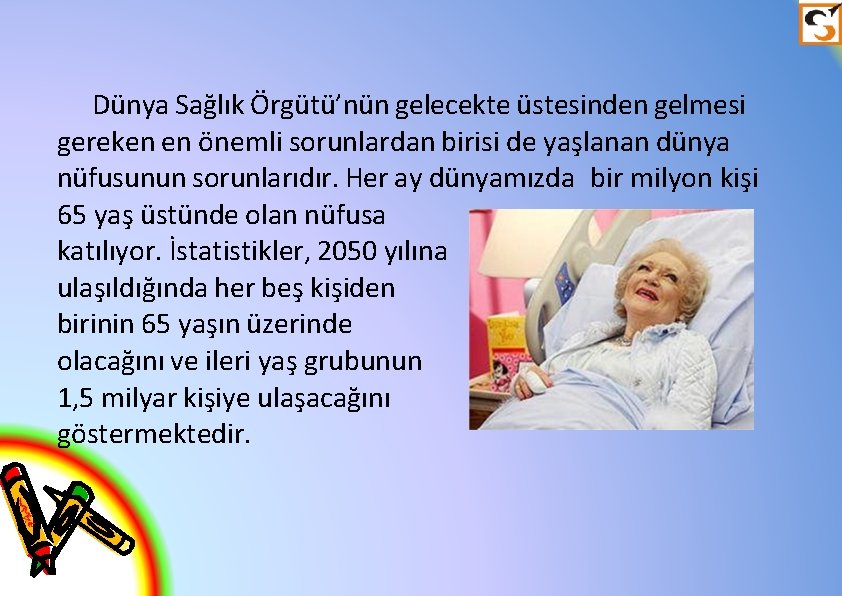 Dünya Sağlık Örgütü'nün gelecekte üstesinden gelmesi gereken en önemli sorunlardan birisi de yaşlanan dünya nüfusunun sorunlarıdır. Her ay dünyamızda bir milyon kişi 65 yaş üstünde olan nüfusa katılıyor. İstatistikler, 2050 yılına ulaşıldığında her beş kişiden birinin 65 yaşın üzerinde olacağını ve ileri yaş grubunun 1,5 milyar kişiye ulaşacağını göstermektedir.